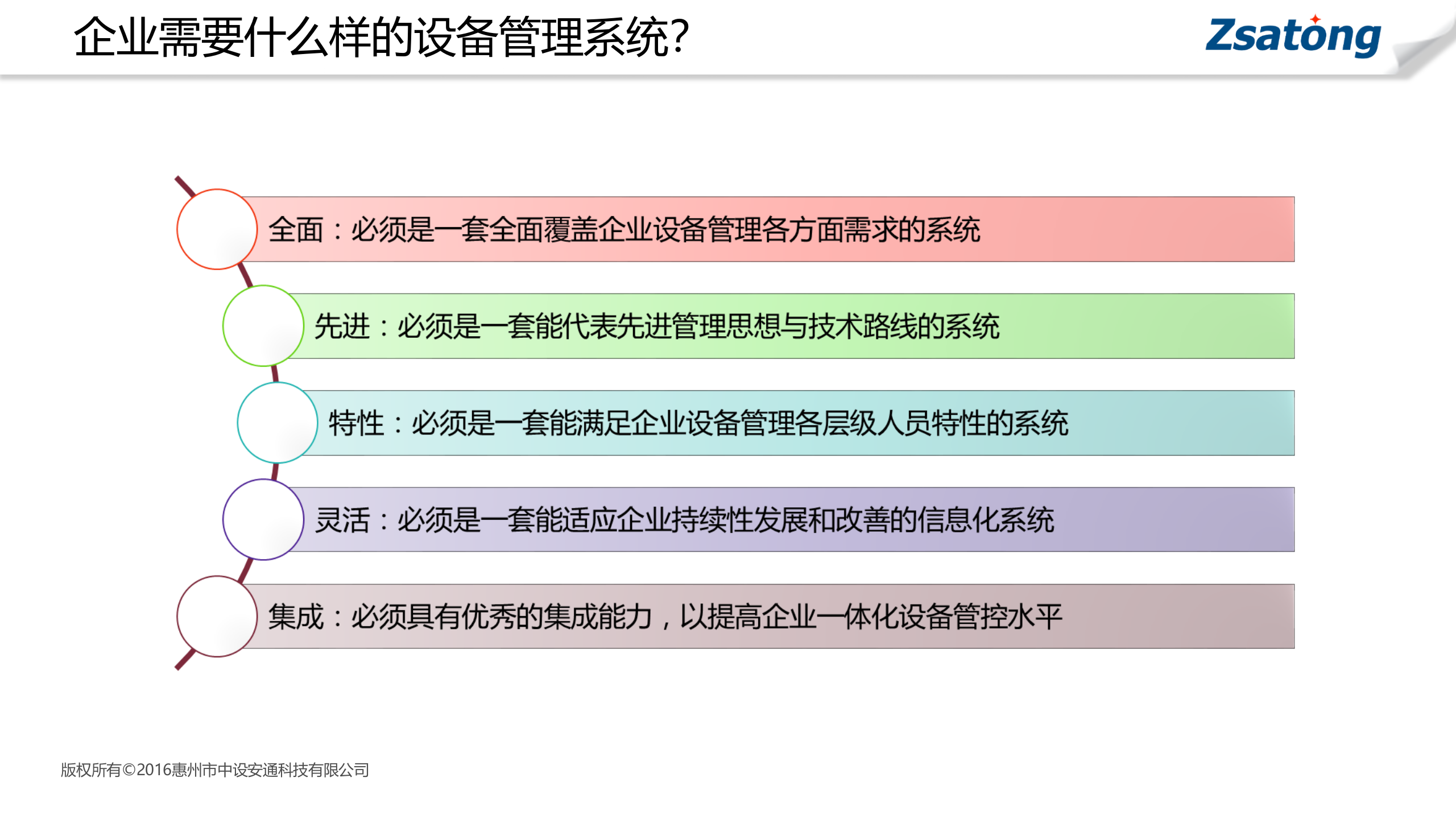 企业需要什么样的设备管理系统?

Zsatong

全面：必须是一套全面覆盖企业设备管理各方面需求的系统

先进：必须是一套能代表先进管理思想与技术路线的系统

特性：必须是一套能满足企业设备管理各层级人员特性的系统

灵活：必须是一套能适应企业持续性发展和改善的信息化系统

集成：必须具有优秀的集成能力，以提高企业一体化设备管控水平

版权所有©2016惠州市中设安通科技有限公司